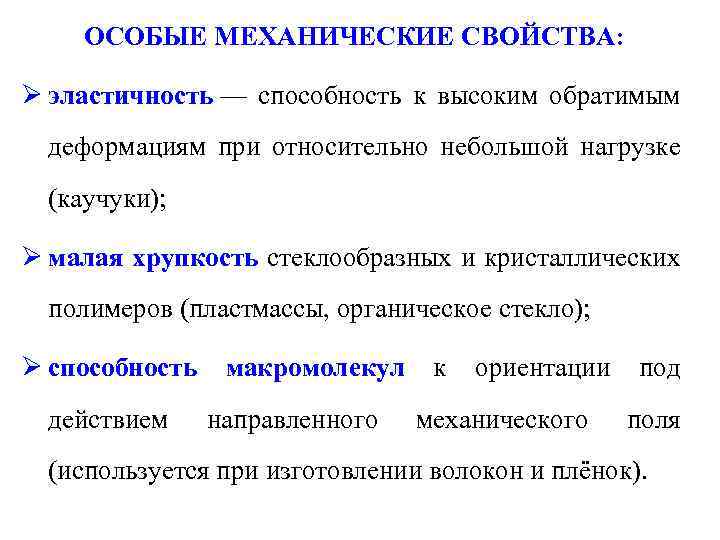 ОСОБЫЕ МЕХАНИЧЕСКИЕ СВОЙСТВА:

➢ эластичность — способность к высоким обратимым деформациям при относительно небольшой нагрузке (каучуки);

➢ малая хрупкость стеклообразных и кристаллических полимеров (пластмассы, органическое стекло);

➢ способность макромолекул к ориентации под действием направленного механического поля (используется при изготовлении волокон и плёнок).